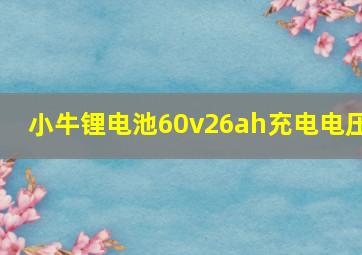 小牛锂电池60v26ah充电电压